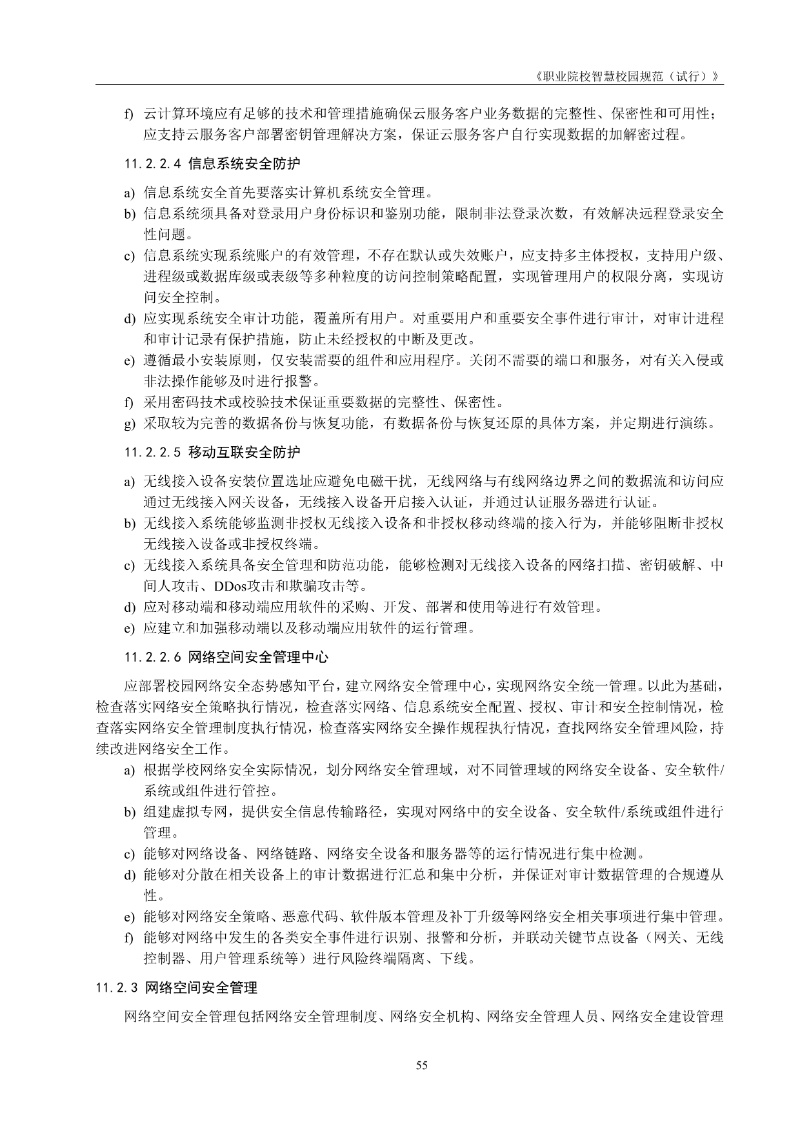 《职业院校智慧校园规范（试行）》

f) 云计算环境应有足够的技术和管理措施确保云服务客户业务数据的完整性、保密性和可用性；应支持云服务客户部署密钥管理解决方案，保证云服务客户自行实现数据的加解密过程。

11.2.2.4 信息系统安全防护

a) 信息系统安全首先要落实计算机系统安全管理。
b) 信息系统须具备对登录用户身份标识和鉴别功能，限制非法登录次数，有效解决远程登录安全性问题。
c) 信息系统实现系统账户的有效管理，不存在默认或失效账户，应支持多主体授权，支持用户级、进程级或数据库级或表级等多种粒度的访问控制策略配置，实现管理用户的权限分离，实现访问安全控制。
d) 应实现系统安全审计功能，覆盖所有用户。对重要用户和重要安全事件进行审计，对审计进程和审计记录有保护措施，防止未经授权的中断及更改。
e) 遵循最小安装原则，仅安装需要的组件和应用程序。关闭不需要的端口和服务，对有关入侵或非法操作能够及时进行报警。
f) 采用密码技术或校验技术保证重要数据的完整性、保密性。
g) 采取较为完善的数据备份与恢复功能，有数据备份与恢复还原的具体方案，并定期进行演练。

11.2.2.5 移动互联安全防护

a) 无线接入设备安装位置选址应避免电磁干扰，无线网络与有线网络边界之间的数据流和访问应通过无线接入网关设备，无线接入设备开启接入认证，并通过认证服务器进行认证。
b) 无线接入系统能够监测非授权无线接入设备和非授权移动终端的接入行为，并能够阻断非授权无线接入设备或非授权终端。
c) 无线接入系统具备安全管理和防范功能，能够检测对无线接入设备的网络扫描、密钥破解、中间人攻击、DDos攻击和欺骗攻击等。
d) 应对移动端和移动端应用软件的采购、开发、部署和使用等进行有效管理。
e) 应建立和加强移动端以及移动端应用软件的运行管理。

11.2.2.6 网络空间安全管理中心

应部署校园网络安全态势感知平台，建立网络安全管理中心，实现网络安全统一管理。以此为基础，检查落实网络安全策略执行情况，检查落实网络、信息系统安全配置、授权、审计和安全控制情况，检查落实网络安全管理制度执行情况，检查落实网络安全操作规程执行情况，查找网络安全管理风险，持续改进网络安全工作。

a) 根据学校网络安全实际情况，划分网络安全管理域，对不同管理域的网络安全设备、安全软件/系统或组件进行管控。
b) 组建虚拟专网，提供安全信息传输路径，实现对网络中的安全设备、安全软件/系统或组件进行管理。
c) 能够对网络设备、网络链路、网络安全设备和服务器等的运行情况进行集中检测。
d) 能够对分散在相关设备上的审计数据进行汇总和集中分析，并保证对审计数据管理的合规遵从性。
e) 能够对网络安全策略、恶意代码、软件版本管理及补丁升级等网络安全相关事项进行集中管理。
f) 能够对网络中发生的各类安全事件进行识别、报警和分析，并联动关键节点设备（网关、无线控制器、用户管理系统等）进行风险终端隔离、下线。

11.2.3 网络空间安全管理

网络空间安全管理包括网络安全管理制度、网络安全机构、网络安全管理人员、网络安全建设管理

55